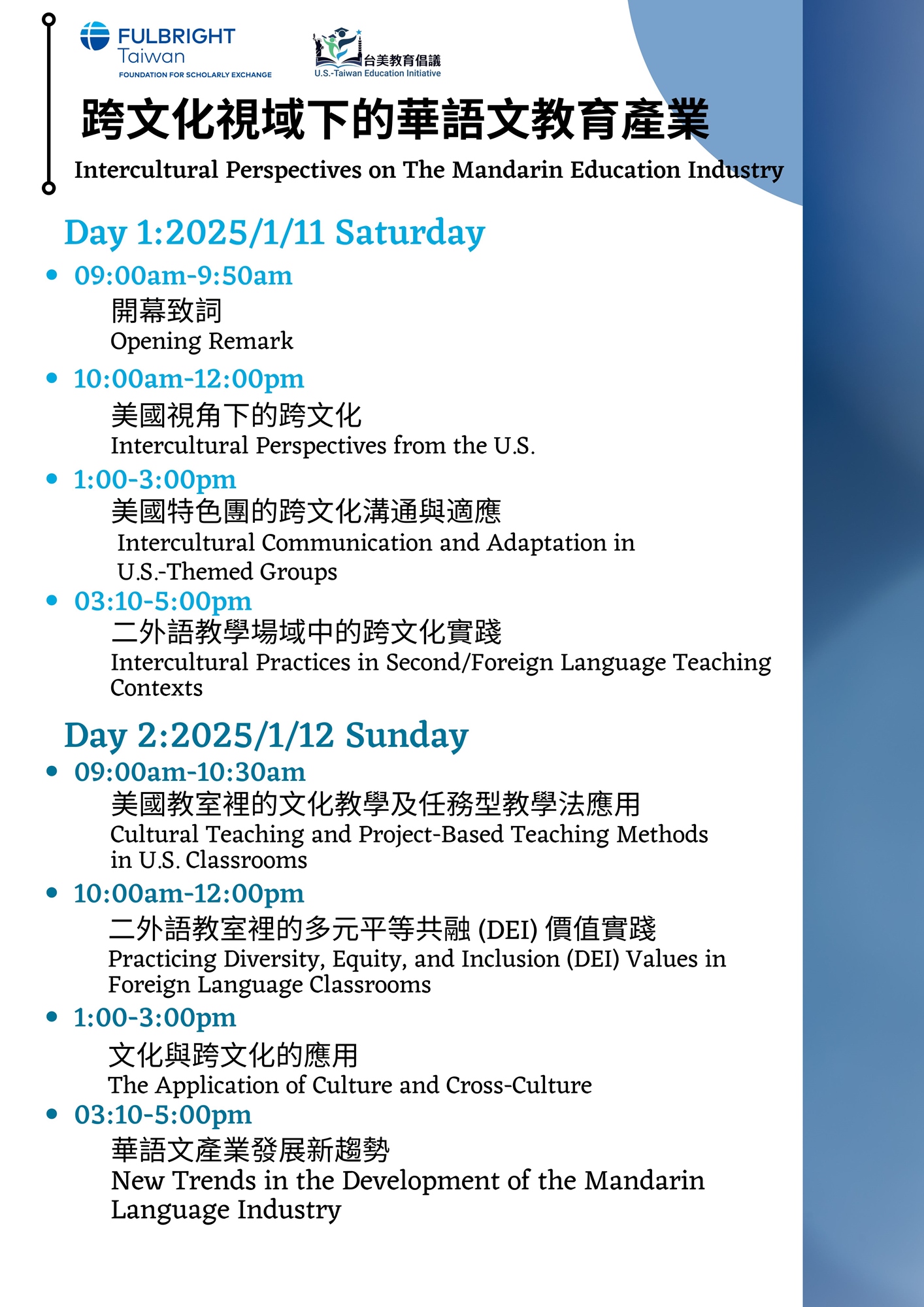 FULBRIGHT Taiwan
FOUNDATION FOR SCHOLARLY EXCHANGE

台美教育倡議
U.S.-Taiwan Education Initiative

跨文化視域下的華語文教育產業
Intercultural Perspectives on The Mandarin Education Industry

Day 1:2025/1/11 Saturday

• 09:00am-9:50am
開幕致詞
Opening Remark

• 10:00am-12:00pm
美國視角下的跨文化
Intercultural Perspectives from the U.S.

• 1:00-3:00pm
美國特色團的跨文化溝通與適應
Intercultural Communication and Adaptation in U.S.-Themed Groups

• 03:10-5:00pm
二外語教學場域中的跨文化實踐
Intercultural Practices in Second/Foreign Language Teaching Contexts

Day 2:2025/1/12 Sunday

• 09:00am-10:30am
美國教室裡的文化教學及任務型教學法應用
Cultural Teaching and Project-Based Teaching Methods in U.S. Classrooms

• 10:00am-12:00pm
二外語教室裡的多元平等共融 (DEI) 價值實踐
Practicing Diversity, Equity, and Inclusion (DEI) Values in Foreign Language Classrooms

• 1:00-3:00pm
文化與跨文化的應用
The Application of Culture and Cross-Culture

• 03:10-5:00pm
華語文產業發展新趨勢
New Trends in the Development of the Mandarin Language Industry